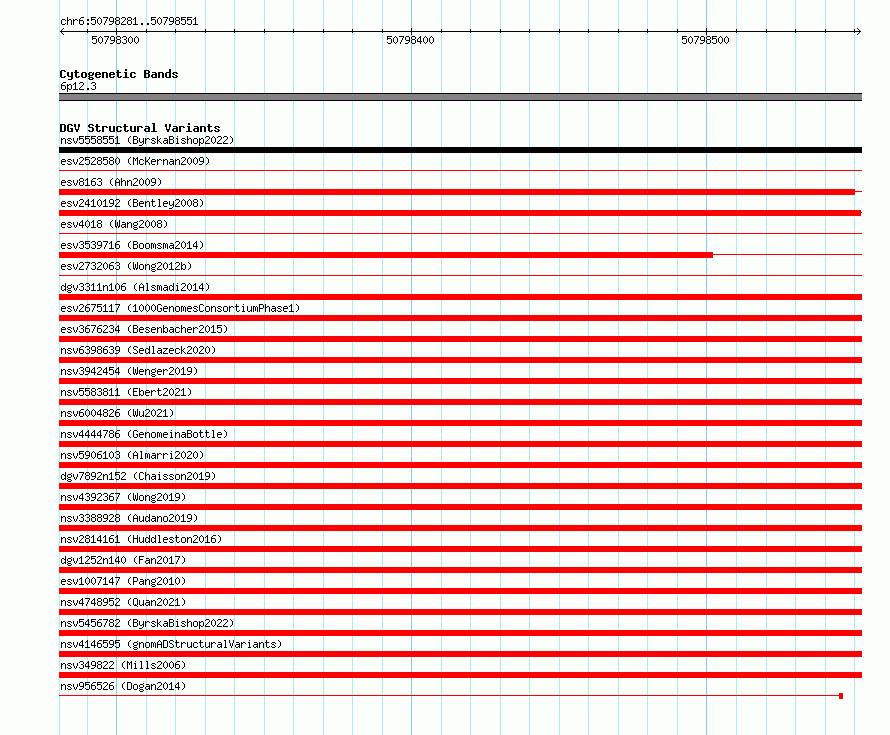 chr6:50798281..50798551

50798300
50798400
50798500

Cytogenetic Bands
6p12.3

DGV Structural Variants
nsv5558551 (ByrskaBishop2022)
esv2528580 (McKernan2009)
esv8163 (Ahn2009)
esv2410192 (Bentley2008)
esv4018 (Wang2008)
esv3539716 (Boomsma2014)
esv2732063 (Wong2012b)
dgv3311n106 (Alsmadi2014)
esv2675117 (1000GenomesConsortiumPhase1)
esv3676234 (Besenbacher2015)
nsv6398639 (Sedlazeck2020)
nsv3942454 (Wenger2019)
nsv5583811 (Ebert2021)
nsv6004826 (Wu2021)
nsv4444786 (GenomeinaBottle)
nsv5906103 (Almarri2020)
dgv7892n152 (Chaisson2019)
nsv4392367 (Wong2019)
nsv3388928 (Audano2019)
nsv2814161 (Huddleston2016)
dgv1252n140 (Fan2017)
esv1007147 (Pang2010)
nsv4748952 (Quan2021)
nsv5456782 (ByrskaBishop2022)
nsv4146595 (gnomADStructuralVariants)
nsv349822 (Mills2006)
nsv956526 (Dogan2014)